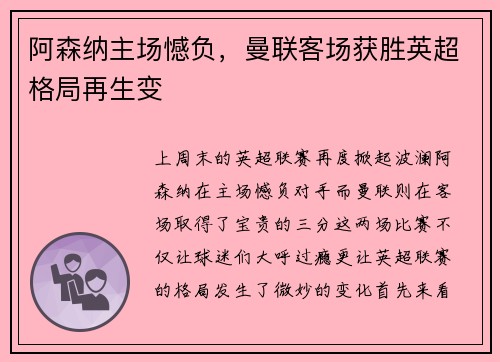 阿森纳主场憾负，曼联客场获胜英超格局再生变

上周末的英超联赛再度掀起波澜阿森纳在主场憾负对手而曼联则在客场取得了宝贵的三分这两场比赛不仅让球迷们大呼过瘾更让英超联赛的格局发生了微妙的变化首先来看